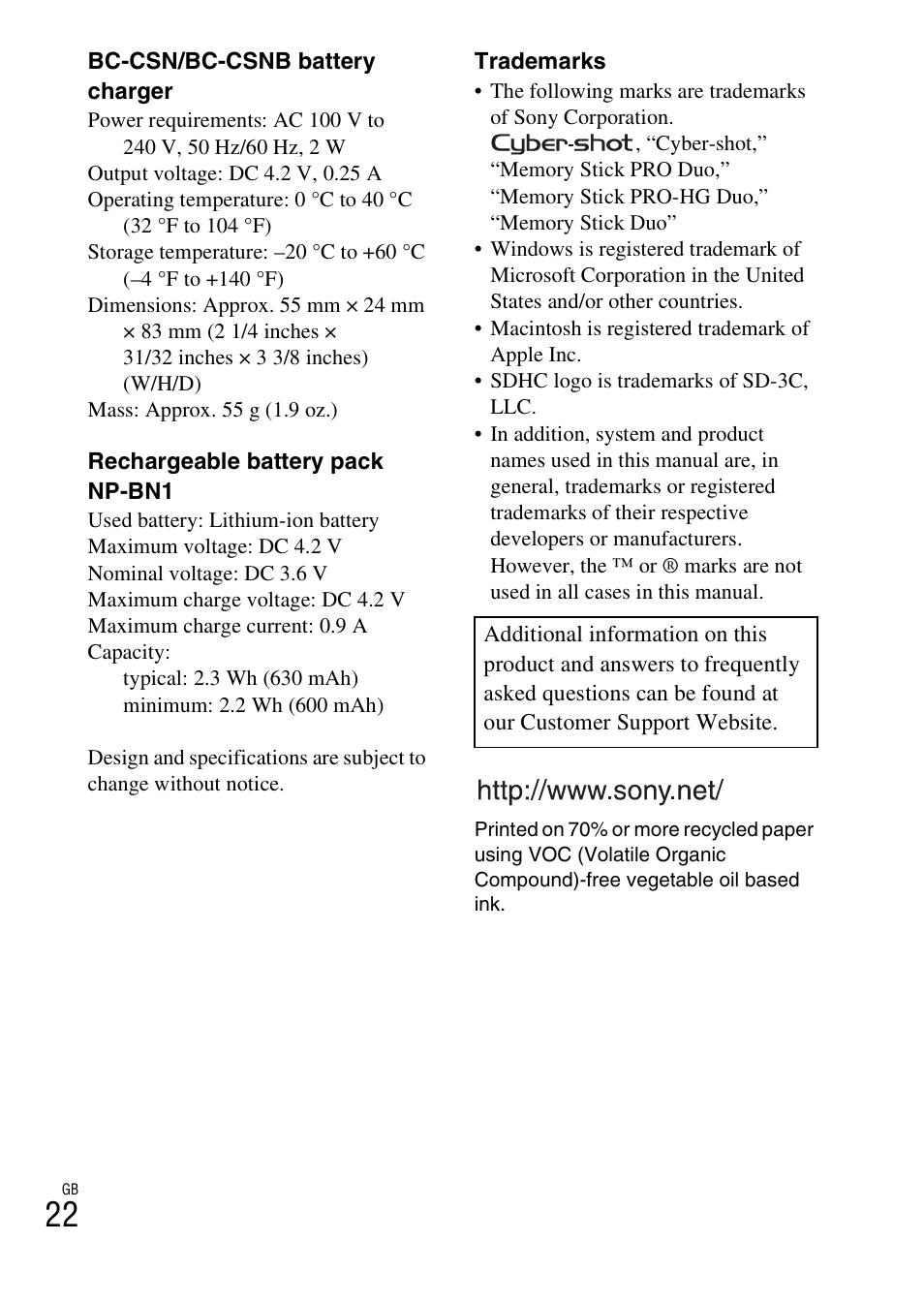 BC-CSN/BC-CSNB battery charger

Power requirements: AC 100 V to 240 V, 50 Hz/60 Hz, 2 W
Output voltage: DC 4.2 V, 0.25 A
Operating temperature: 0 °C to 40 °C (32 °F to 104 °F)
Storage temperature: –20 °C to +60 °C (–4 °F to +140 °F)
Dimensions: Approx. 55 mm × 24 mm × 83 mm (2 1/4 inches × 31/32 inches × 3 3/8 inches) (W/H/D)
Mass: Approx. 55 g (1.9 oz.)

Rechargeable battery pack NP-BN1

Used battery: Lithium-ion battery
Maximum voltage: DC 4.2 V
Nominal voltage: DC 3.6 V
Maximum charge voltage: DC 4.2 V
Maximum charge current: 0.9 A
Capacity:
typical: 2.3 Wh (630 mAh)
minimum: 2.2 Wh (600 mAh)

Design and specifications are subject to change without notice.

Trademarks

• The following marks are trademarks of Sony Corporation.
Cyber-shot, “Cyber-shot,” “Memory Stick PRO Duo,” “Memory Stick PRO-HG Duo,” “Memory Stick Duo”
• Windows is registered trademark of Microsoft Corporation in the United States and/or other countries.
• Macintosh is registered trademark of Apple Inc.
• SDHC logo is trademarks of SD-3C, LLC.
• In addition, system and product names used in this manual are, in general, trademarks or registered trademarks of their respective developers or manufacturers. However, the ™ or ® marks are not used in all cases in this manual.

Additional information on this product and answers to frequently asked questions can be found at our Customer Support Website.

http://www.sony.net/

Printed on 70% or more recycled paper using VOC (Volatile Organic Compound)-free vegetable oil based ink.

GB
22